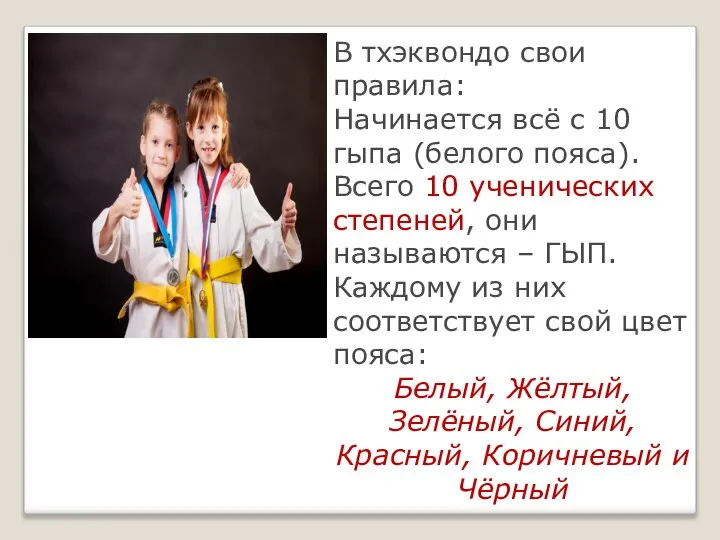 В тхэквондо свои правила:
Начинается всё с 10 гыпа (белого пояса). Всего 10 ученических степеней, они называются – ГЫП. Каждому из них соответствует свой цвет пояса:

Белый, Жёлтый, Зелёный, Синий, Красный, Коричневый и Чёрный